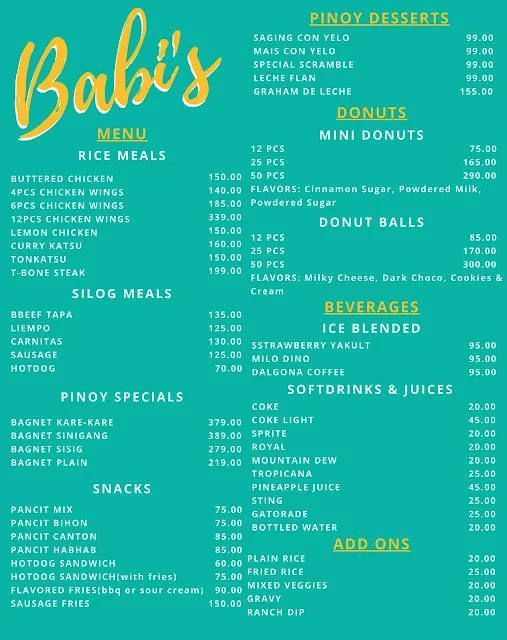 Babi's

MENU

RICE MEALS

| | |
|---|---|
| BUTTERED CHICKEN | 150.00 |
| 4PCS CHICKEN WINGS | 140.00 |
| 6PCS CHICKEN WINGS | 185.00 |
| 12PCS CHICKEN WINGS | 339.00 |
| LEMON CHICKEN | 150.00 |
| CURRY KATSU | 160.00 |
| TONKATSU | 150.00 |
| T-BONE STEAK | 199.00 |

SILOG MEALS

| | |
|---|---|
| BBEEF TAPA | 135.00 |
| LIEMPO | 125.00 |
| CARNITAS | 130.00 |
| SAUSAGE | 125.00 |
| HOTDOG | 70.00 |

PINOY SPECIALS

| | |
|---|---|
| BAGNET KARE-KARE | 379.00 |
| BAGNET SINIGANG | 389.00 |
| BAGNET SISIG | 279.00 |
| BAGNET PLAIN | 219.00 |

SNACKS

| | |
|---|---|
| PANCIT MIX | 75.00 |
| PANCIT BIHON | 75.00 |
| PANCIT CANTON | 85.00 |
| PANCIT HABHAB | 85.00 |
| HOTDOG SANDWICH | 60.00 |
| HOTDOG SANDWICH(with fries) | 75.00 |
| FLAVORED FRIES(bbq or sour cream) | 90.00 |
| SAUSAGE FRIES | 150.00 |

PINOY DESSERTS

| | |
|---|---|
| SAGING CON YELO | 99.00 |
| MAIS CON YELO | 99.00 |
| SPECIAL SCRAMBLE | 99.00 |
| LECHE FLAN | 99.00 |
| GRAHAM DE LECHE | 155.00 |

DONUTS

MINI DONUTS

| | |
|---|---|
| 12 PCS | 75.00 |
| 25 PCS | 165.00 |
| 50 PCS | 290.00 |

FLAVORS: Cinnamon Sugar, Powdered Milk, Powdered Sugar

DONUT BALLS

| | |
|---|---|
| 12 PCS | 85.00 |
| 25 PCS | 170.00 |
| 50 PCS | 300.00 |

FLAVORS: Milky Cheese, Dark Choco, Cookies & Cream

BEVERAGES

ICE BLENDED

| | |
|---|---|
| SSTRAWBERRY YAKULT | 95.00 |
| MILO DINO | 95.00 |
| DALGONA COFFEE | 95.00 |

SOFTDRINKS & JUICES

| | |
|---|---|
| COKE | 20.00 |
| COKE LIGHT | 45.00 |
| SPRITE | 20.00 |
| ROYAL | 20.00 |
| MOUNTAIN DEW | 20.00 |
| TROPICANA | 25.00 |
| PINEAPPLE JUICE | 45.00 |
| STING | 25.00 |
| GATORADE | 25.00 |
| BOTTLED WATER | 20.00 |

ADD ONS

| | |
|---|---|
| PLAIN RICE | 20.00 |
| FRIED RICE | 25.00 |
| MIXED VEGGIES | 20.00 |
| GRAVY | 20.00 |
| RANCH DIP | 20.00 |